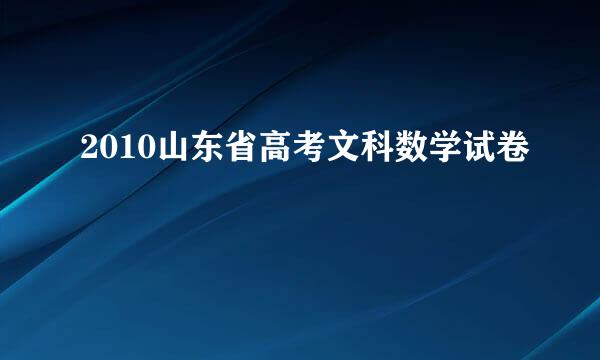 2010山东省高考文科数学试卷